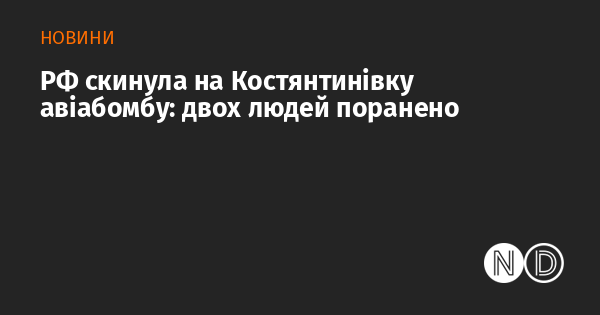 НОВИНИ

РФ скинула на Костянтинівку авіабомбу: двох людей поранено

ND